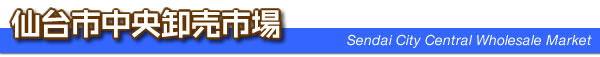 仙台市中央卸売市場
Sendai City Central Wholesale Market